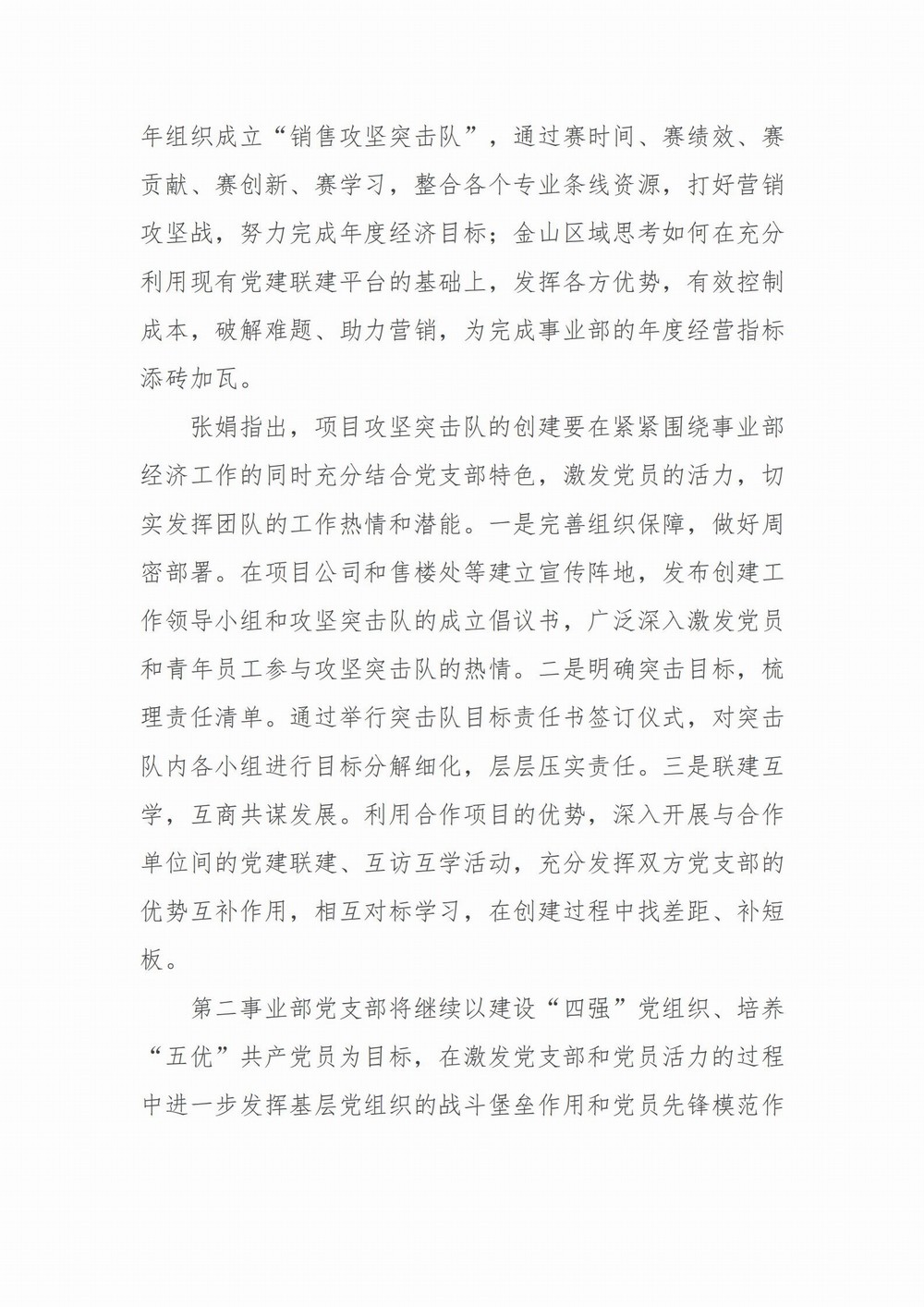 年组织成立“销售攻坚突击队”，通过赛时间、赛绩效、赛贡献、赛创新、赛学习，整合各个专业条线资源，打好营销攻坚战，努力完成年度经济目标；金山区域思考如何在充分利用现有党建联建平台的基础上，发挥各方优势，有效控制成本，破解难题、助力营销，为完成事业部的年度经营指标添砖加瓦。

张娟指出，项目攻坚突击队的创建要在紧紧围绕事业部经济工作的同时充分结合党支部特色，激发党员的活力，切实发挥团队的工作热情和潜能。一是完善组织保障，做好周密部署。在项目公司和售楼处等建立宣传阵地，发布创建工作领导小组和攻坚突击队的成立倡议书，广泛深入激发党员和青年员工参与攻坚突击队的热情。二是明确突击目标，梳理责任清单。通过举行突击队目标责任书签订仪式，对突击队内各小组进行目标分解细化，层层压实责任。三是联建互学，互商共谋发展。利用合作项目的优势，深入开展与合作单位间的党建联建、互访互学活动，充分发挥双方党支部的优势互补作用，相互对标学习，在创建过程中找差距、补短板。

第二事业部党支部将继续以建设“四强”党组织、培养“五优”共产党员为目标，在激发党支部和党员活力的过程中进一步发挥基层党组织的战斗堡垒作用和党员先锋模范作